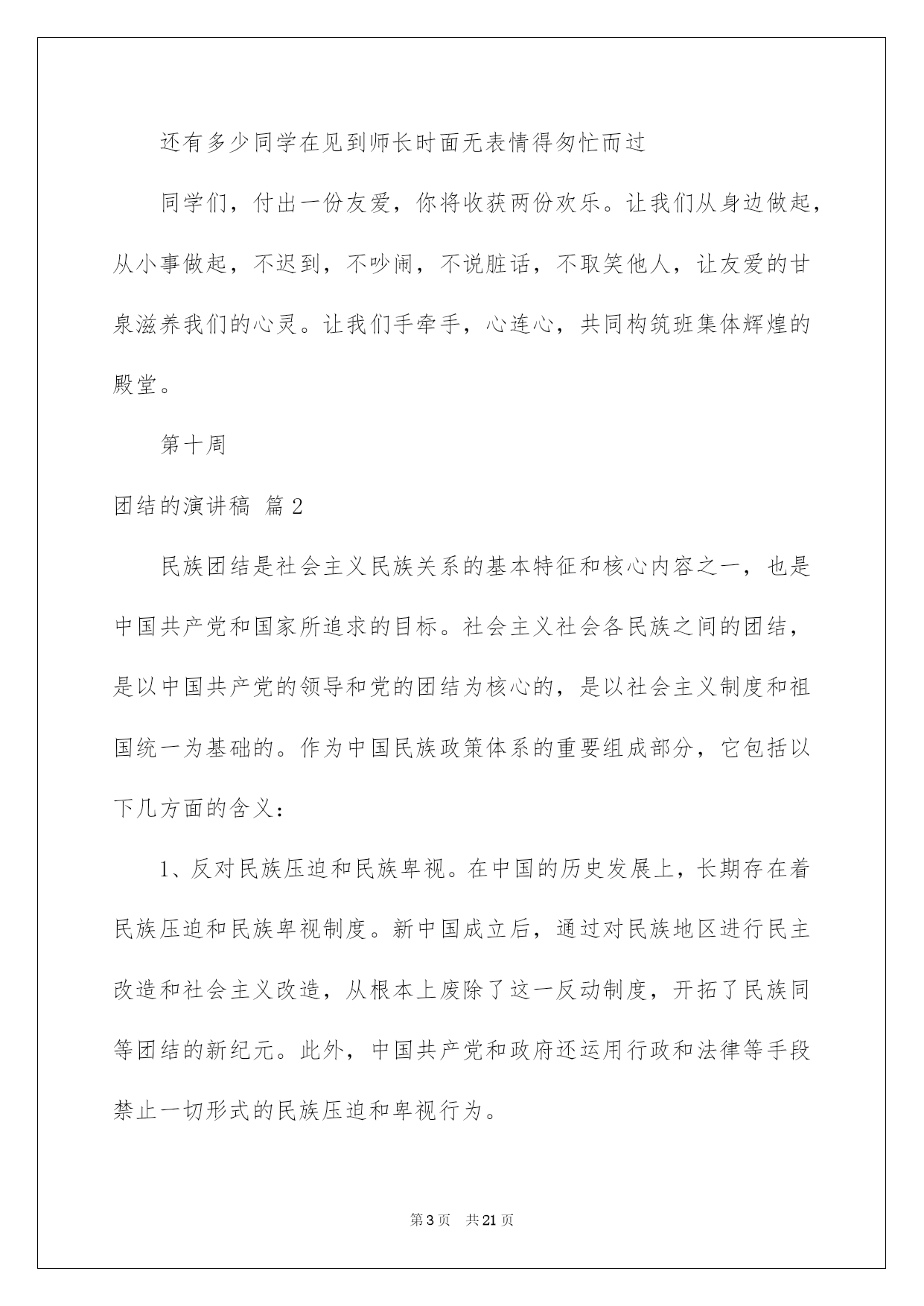 还有多少同学在见到师长时面无表情得匆忙而过

同学们，付出一份友爱，你将收获两份欢乐。让我们从身边做起，从小事做起，不迟到，不吵闹，不说脏话，不取笑他人，让友爱的甘泉滋养我们的心灵。让我们手牵手，心连心，共同构筑班集体辉煌的殿堂。

第十周

团结的演讲稿 篇2

民族团结是社会主义民族关系的基本特征和核心内容之一，也是中国共产党和国家所追求的目标。社会主义社会各民族之间的团结，是以中国共产党的领导和党的团结为核心的，是以社会主义制度和祖国统一为基础的。作为中国民族政策体系的重要组成部分，它包括以下几方面的含义：

1、反对民族压迫和民族卑视。在中国的历史发展上，长期存在着民族压迫和民族卑视制度。新中国成立后，通过对民族地区进行民主改造和社会主义改造，从根本上废除了这一反动制度，开拓了民族同等团结的新纪元。此外，中国共产党和政府还运用行政和法律等手段禁止一切形式的民族压迫和卑视行为。

第3页 共21页